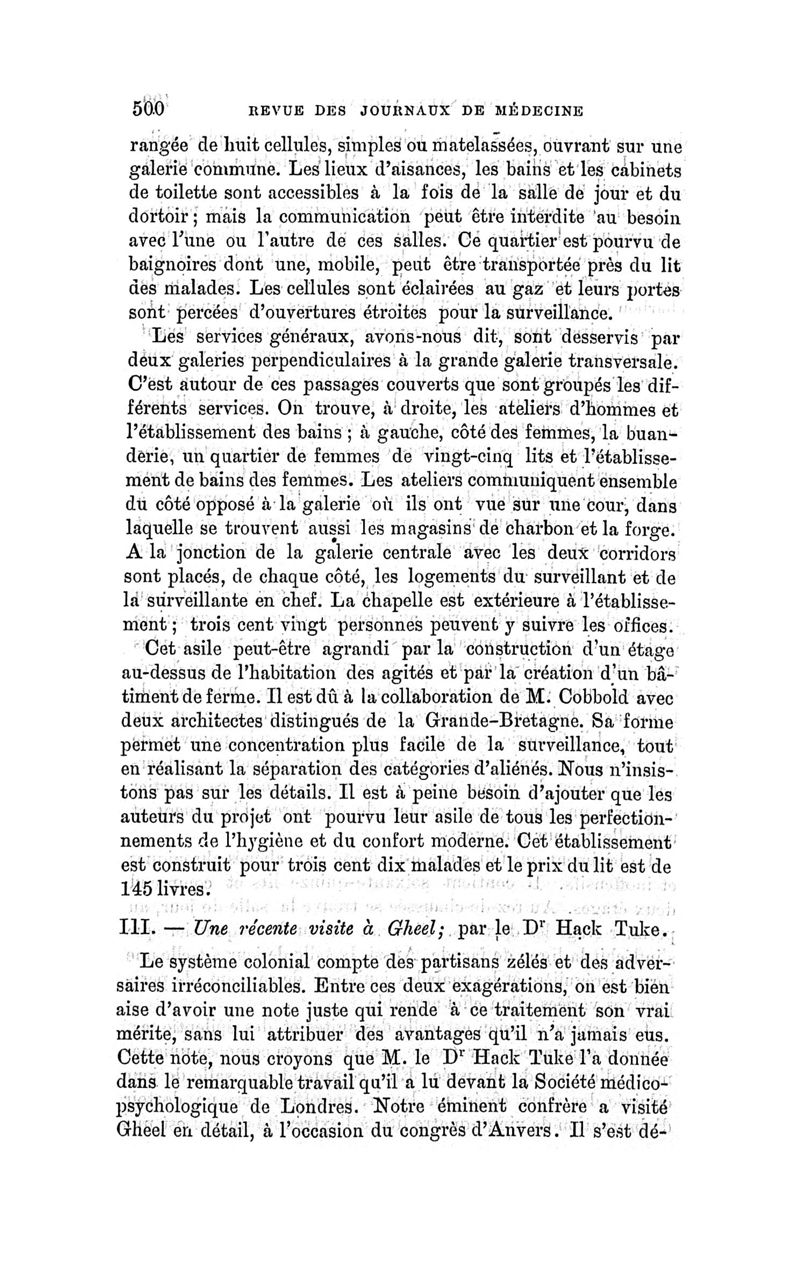 500 REVUE DES JOURNAUX DE MÉDECINE

rangée de huit cellules, simples ou matelassées, ouvrant sur une galerie commune. Les lieux d'aisances, les bains et les cabinets de toilette sont accessibles à la fois de la salle de jour et du dortoir; mais la communication peut être interdite au besoin avec l'une ou l'autre de ces salles. Ce quartier est pourvu de baignoires dont une, mobile, peut être transportée près du lit des malades. Les cellules sont éclairées au gaz et leurs portes sont percées d'ouvertures étroites pour la surveillance.

Les services généraux, avons-nous dit, sont desservis par deux galeries perpendiculaires à la grande galerie transversale. C'est autour de ces passages couverts que sont groupés les différents services. On trouve, à droite, les ateliers d'hommes et l'établissement des bains; à gauche, côté des femmes, la buanderie, un quartier de femmes de vingt-cinq lits et l'établissement de bains des femmes. Les ateliers communiquent ensemble du côté opposé à la galerie où ils ont vue sur une cour, dans laquelle se trouvent aussi les magasins de charbon et la forge. A la jonction de la galerie centrale avec les deux corridors sont placés, de chaque côté, les logements du surveillant et de la surveillante en chef. La chapelle est extérieure à l'établissement; trois cent vingt personnes peuvent y suivre les offices.

Cet asile peut-être agrandi par la construction d'un étage au-dessus de l'habitation des agités et par la création d'un bâtiment de ferme. Il est dû à la collaboration de M. Cobbold avec deux architectes distingués de la Grande-Bretagne. Sa forme permet une concentration plus facile de la surveillance, tout en réalisant la séparation des catégories d'aliénés. Nous n'insistons pas sur les détails. Il est à peine besoin d'ajouter que les auteurs du projet ont pourvu leur asile de tous les perfectionnements de l'hygiène et du confort moderne. Cet établissement est construit pour trois cent dix malades et le prix du lit est de 145 livres.

III. — Une récente visite à Gheel; par le Dr Hack Tuke.

Le système colonial compte des partisans zélés et des adversaires irréconciliables. Entre ces deux exagérations, on est bien aise d'avoir une note juste qui rende à ce traitement son vrai mérite, sans lui attribuer des avantages qu'il n'a jamais eus. Cette note, nous croyons que M. le Dr Hack Tuke l'a donnée dans le remarquable travail qu'il a lu devant la Société médico-psychologique de Londres. Notre éminent confrère a visité Gheel en détail, à l'occasion du congrès d'Anvers. Il s'est dé-